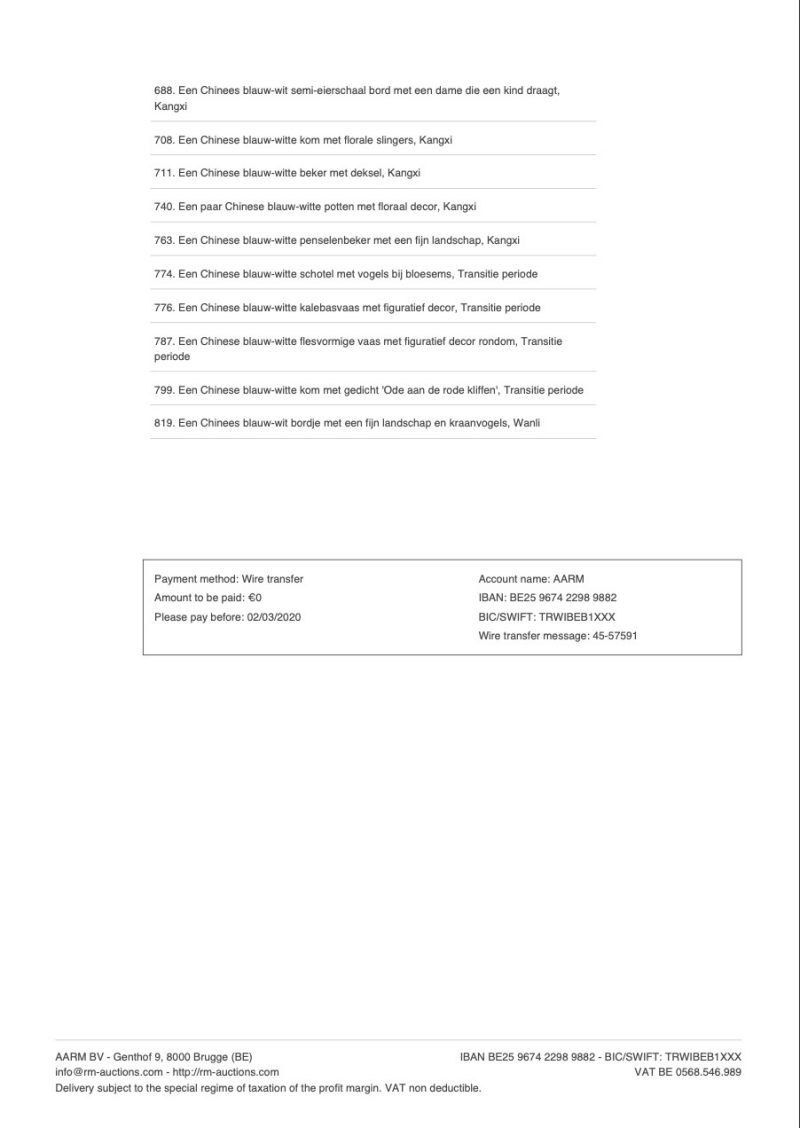 688. Een Chinees blauw-wit semi-eierschaal bord met een dame die een kind draagt, Kangxi

708. Een Chinese blauw-witte kom met florale slingers, Kangxi

711. Een Chinese blauw-witte beker met deksel, Kangxi

740. Een paar Chinese blauw-witte potten met floraal decor, Kangxi

763. Een Chinese blauw-witte penselenbeker met een fijn landschap, Kangxi

774. Een Chinese blauw-witte schotel met vogels bij bloesems, Transitie periode

776. Een Chinese blauw-witte kalebasvaas met figuratief decor, Transitie periode

787. Een Chinese blauw-witte flesvormige vaas met figuratief decor rondom, Transitie periode

799. Een Chinese blauw-witte kom met gedicht 'Ode aan de rode kliffen', Transitie periode

819. Een Chinees blauw-wit bordje met een fijn landschap en kraanvogels, Wanli

Payment method: Wire transfer
Amount to be paid: €0
Please pay before: 02/03/2020

Account name: AARM
IBAN: BE25 9674 2298 9882
BIC/SWIFT: TRWIBEB1XXX
Wire transfer message: 45-57591

AARM BV - Genthof 9, 8000 Brugge (BE)
info@rm-auctions.com - http://rm-auctions.com
Delivery subject to the special regime of taxation of the profit margin. VAT non deductible.

IBAN BE25 9674 2298 9882 - BIC/SWIFT: TRWIBEB1XXX
VAT BE 0568.546.989